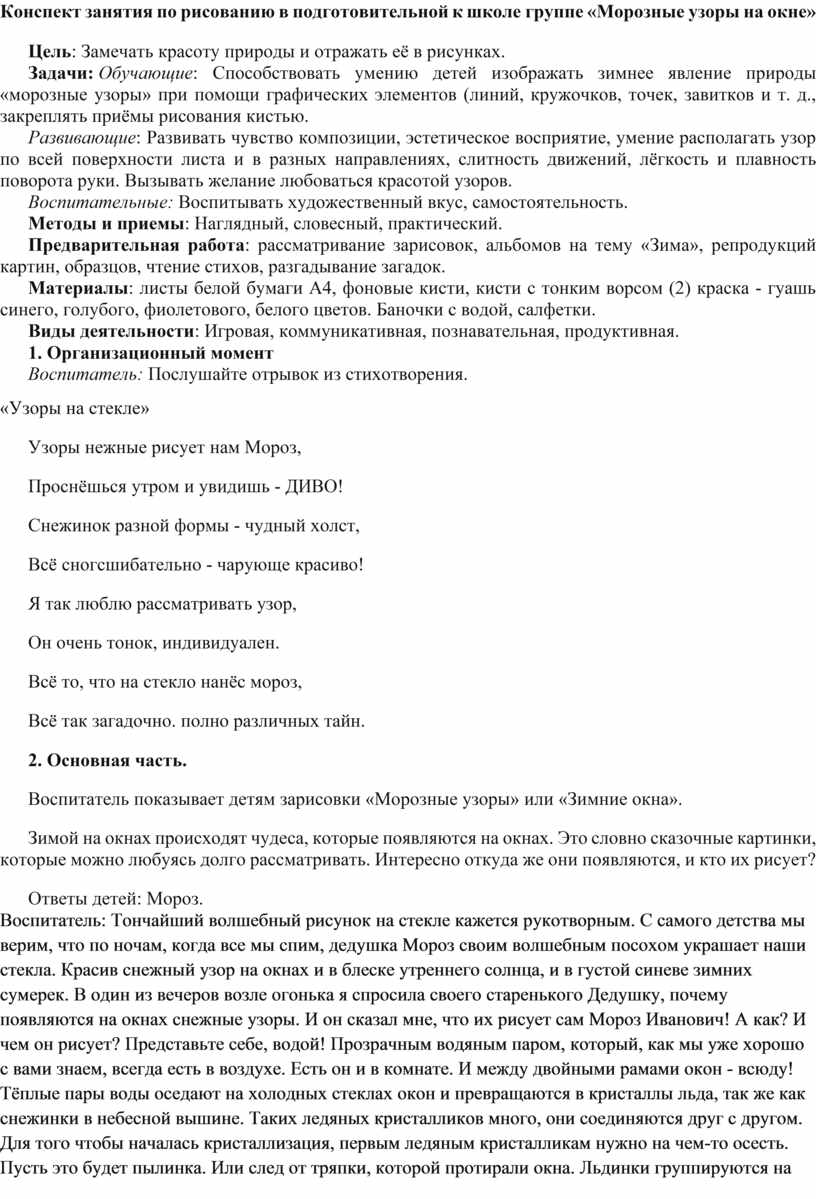 Конспект занятия по рисованию в подготовительной к школе группе «Морозные узоры на окне»

Цель: Замечать красоту природы и отражать её в рисунках.

Задачи: Обучающие: Способствовать умению детей изображать зимнее явление природы «морозные узоры» при помощи графических элементов (линий, кружочков, точек, завитков и т. д., закреплять приёмы рисования кистью.

Развивающие: Развивать чувство композиции, эстетическое восприятие, умение располагать узор по всей поверхности листа и в разных направлениях, слитность движений, лёгкость и плавность поворота руки. Вызывать желание любоваться красотой узоров.

Воспитательные: Воспитывать художественный вкус, самостоятельность.

Методы и приемы: Наглядный, словесный, практический.

Предварительная работа: рассматривание зарисовок, альбомов на тему «Зима», репродукций картин, образцов, чтение стихов, разгадывание загадок.

Материалы: листы белой бумаги А4, фоновые кисти, кисти с тонким ворсом (2) краска - гуашь синего, голубого, фиолетового, белого цветов. Баночки с водой, салфетки.

Виды деятельности: Игровая, коммуникативная, познавательная, продуктивная.

1. Организационный момент

Воспитатель: Послушайте отрывок из стихотворения.

«Узоры на стекле»

Узоры нежные рисует нам Мороз,

Проснёшься утром и увидишь - ДИВО!

Снежинок разной формы - чудный холст,

Всё сногсшибательно - чарующе красиво!

Я так люблю рассматривать узор,

Он очень тонок, индивидуален.

Всё то, что на стекло нанёс мороз,

Всё так загадочно. полно различных тайн.

2. Основная часть.

Воспитатель показывает детям зарисовки «Морозные узоры» или «Зимние окна».

Зимой на окнах происходят чудеса, которые появляются на окнах. Это словно сказочные картинки, которые можно любуясь долго рассматривать. Интересно откуда же они появляются, и кто их рисует?

Ответы детей: Мороз.

Воспитатель: Тончайший волшебный рисунок на стекле кажется рукотворным. С самого детства мы верим, что по ночам, когда все мы спим, дедушка Мороз своим волшебным посохом украшает наши стекла. Красив снежный узор на окнах и в блеске утреннего солнца, и в густой синеве зимних сумерек. В один из вечеров возле огонька я спросила своего старенького Дедушку, почему появляются на окнах снежные узоры. И он сказал мне, что их рисует сам Мороз Иванович! А как? И чем он рисует? Представьте себе, водой! Прозрачным водяным паром, который, как мы уже хорошо с вами знаем, всегда есть в воздухе. Есть он и в комнате. И между двойными рамами окон - всюду! Тёплые пары воды оседают на холодных стеклах окон и превращаются в кристаллы льда, так же как снежинки в небесной вышине. Таких ледяных кристалликов много, они соединяются друг с другом. Для того чтобы началась кристаллизация, первым ледяным кристалликам нужно на чем-то осесть. Пусть это будет пылинка. Или след от тряпки, которой протирали окна. Льдинки группируются на